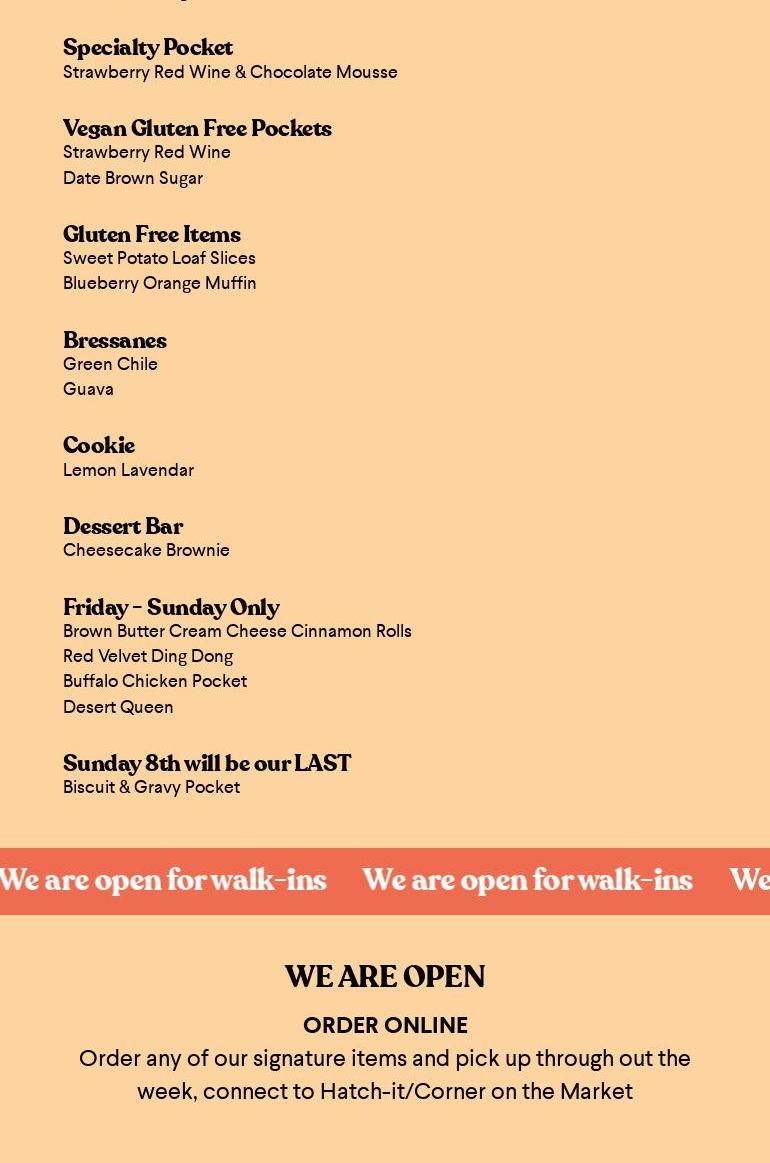 Specialty Pocket
Strawberry Red Wine & Chocolate Mousse

Vegan Gluten Free Pockets
Strawberry Red Wine
Date Brown Sugar

Gluten Free Items
Sweet Potato Loaf Slices
Blueberry Orange Muffin

Bressanes
Green Chile
Guava

Cookie
Lemon Lavendar

Dessert Bar
Cheesecake Brownie

Friday - Sunday Only
Brown Butter Cream Cheese Cinnamon Rolls
Red Velvet Ding Dong
Buffalo Chicken Pocket
Desert Queen

Sunday 8th will be our LAST
Biscuit & Gravy Pocket

We are open for walk-ins We are open for walk-ins We

WE ARE OPEN

ORDER ONLINE

Order any of our signature items and pick up through out the week, connect to Hatch-it/Corner on the Market